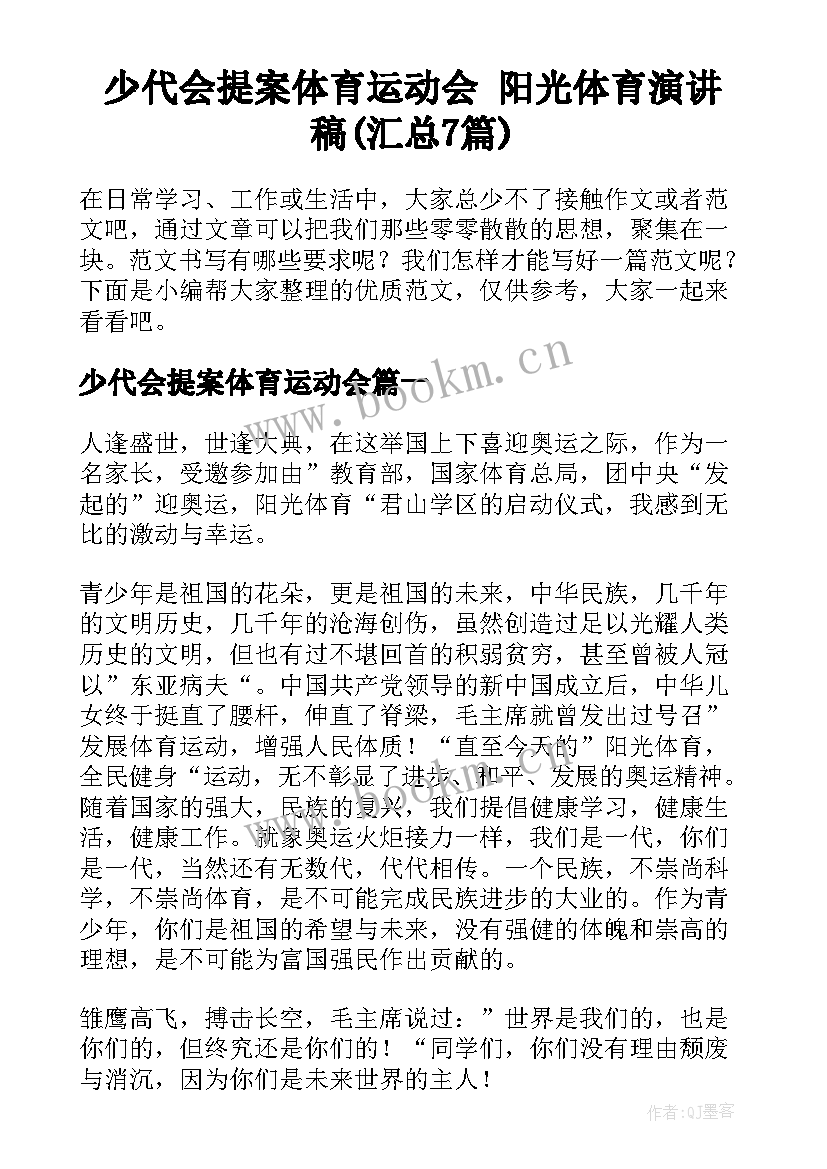 少代会提案体育运动会 阳光体育演讲稿(汇总7篇)

在日常学习、工作或生活中，大家总少不了接触作文或者范文吧，通过文章可以把我们那些零零散散的思想，聚集在一块。范文书写有哪些要求呢？我们怎样才能写好一篇范文呢？下面是小编帮大家整理的优质范文，仅供参考，大家一起来看看吧。

少代会提案体育运动会篇一

www.bookm.cn

人逢盛世，世逢大典，在这举国上下喜迎奥运之际，作为一名家长，受邀参加由”教育部，国家体育总局，团中央“发起的”迎奥运，阳光体育“君山学区的启动仪式，我感到无比的激动与幸运。

青少年是祖国的花朵，更是祖国的未来，中华民族，几千年的文明历史，几千年的沧海创伤，虽然创造过足以光耀人类历史的文明，但也有过不堪回首的积弱贫穷，甚至曾被人冠以”东亚病夫“。中国共产党领导的新中国成立后，中华儿女终于挺直了腰杆，伸直了脊梁，毛主席就曾发出过号召”发展体育运动，增强人民体质！“直至今天的”阳光体育，全民健身“运动，无不彰显了进步、和平、发展的奥运精神。随着国家的强大，民族的复兴，我们提倡健康学习，健康生活，健康工作。就象奥运火炬接力一样，我们是一代，你们是一代，当然还有无数代，代代相传。一个民族，不崇尚科学，不崇尚体育，是不可能完成民族进步的大业的。作为青少年，你们是祖国的希望与未来，没有强健的体魄和崇高的理想，是不可能为富国强民作出贡献的。

雏鹰高飞，搏击长空，毛主席说过：”世界是我们的，也是你们的，但终究还是你们的！“同学们，你们没有理由颓废与消沉，因为你们是未来世界的主人！

作者:QJ墨客